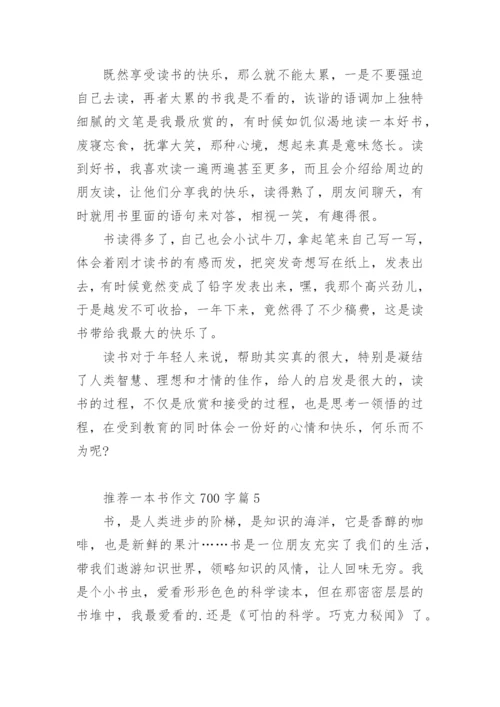 既然享受读书的快乐，那么就不能太累，一是不要强迫自己去读，再者太累的书我是不看的，诙谐的语调加上独特细腻的文笔是我最欣赏的，有时候如饥似渴地读一本好书，废寝忘食，抚掌大笑，那种心境，想起来真是意味悠长。读到好书，我喜欢读一遍两遍甚至更多，而且会介绍给周边的朋友读，让他们分享我的快乐，读得熟了，朋友间聊天，有时就用书里面的语句来对答，相视一笑，有趣得很。

书读得多了，自己也会小试牛刀，拿起笔来自己写一写，体会着刚才读书的有感而发，把突发奇想写在纸上，发表出去，有时候竟然变成了铅字发表出来，嘿，我那个高兴劲儿，于是越发不可收拾，一年下来，竟然得了不少稿费，这是读书带给我最大的快乐了。

读书对于年轻人来说，帮助其实真的很大，特别是凝结了人类智慧、理想和才情的佳作，给人的启发是很大的，读书的过程，不仅是欣赏和接受的过程，也是思考一领悟的过程，在受到教育的同时体会一份好的心情和快乐，何乐而不为呢?

推荐一本书作文 700 字篇 5

书，是人类进步的阶梯，是知识的海洋，它是香醇的咖啡，也是新鲜的果汁……书是一位朋友充实了我们的生活，带我们遨游知识世界，领略知识的风情，让人回味无穷。我是个小书虫，爱看形形色色的科学读本，但在那密密层层的书堆中，我最爱看的.还是《可怕的科学。巧克力秘闻》了。